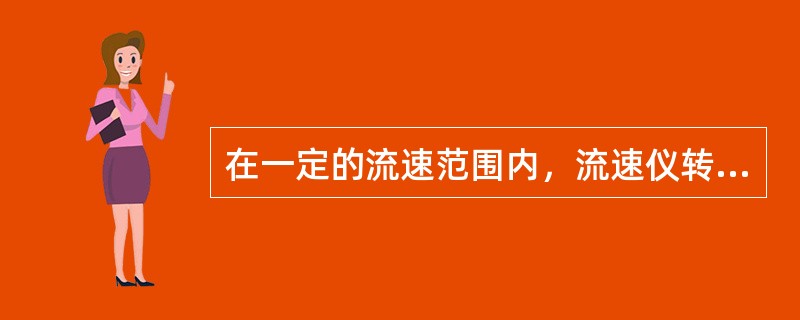 在一定的流速范围内，流速仪转...